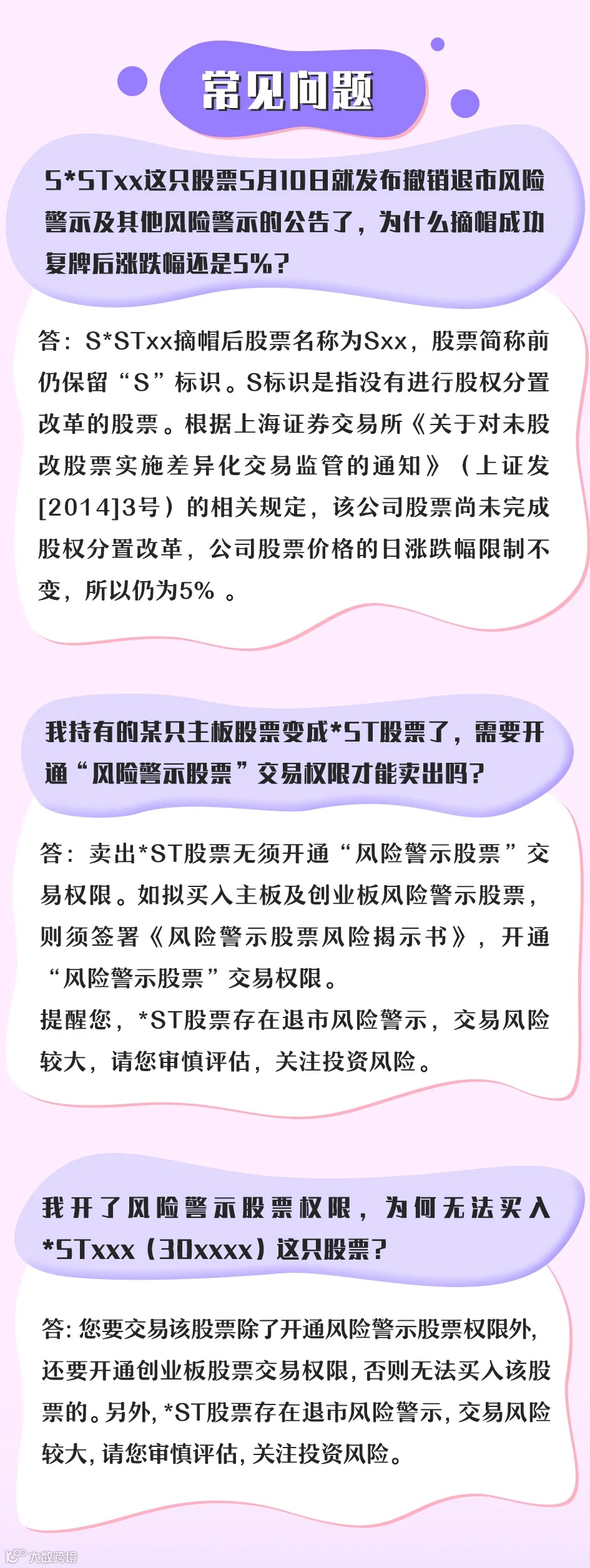 常见问题

S*STxx这只股票5月10日就发布撤销退市风险警示及其他风险警示的公告了，为什么摘帽成功复牌后涨跌幅还是5%？

答：S*STxx摘帽后股票名称为Sxx，股票简称前仍保留“S”标识。S标识是指没有进行股权分置改革的股票。根据上海证券交易所《关于对未股改股票实施差异化交易监管的通知》（上证发[2014]3号）的相关规定，该公司股票尚未完成股权分置改革，公司股票价格的日涨跌幅限制不变，所以仍为5%。

我持有的某只主板股票变成*ST股票了，需要开通“风险警示股票”交易权限才能卖出吗？

答：卖出*ST股票无须开通“风险警示股票”交易权限。如拟买入主板及创业板风险警示股票，则须签署《风险警示股票风险揭示书》，开通“风险警示股票”交易权限。
提醒您，*ST股票存在退市风险警示，交易风险较大，请您审慎评估，关注投资风险。

我开了风险警示股票权限，为何无法买入*STxxx（30xxxx）这只股票？

答：您要交易该股票除了开通风险警示股票权限外，还要开通创业板股票交易权限，否则无法买入该股票的。另外，*ST股票存在退市风险警示，交易风险较大，请您审慎评估，关注投资风险。

大数跨境